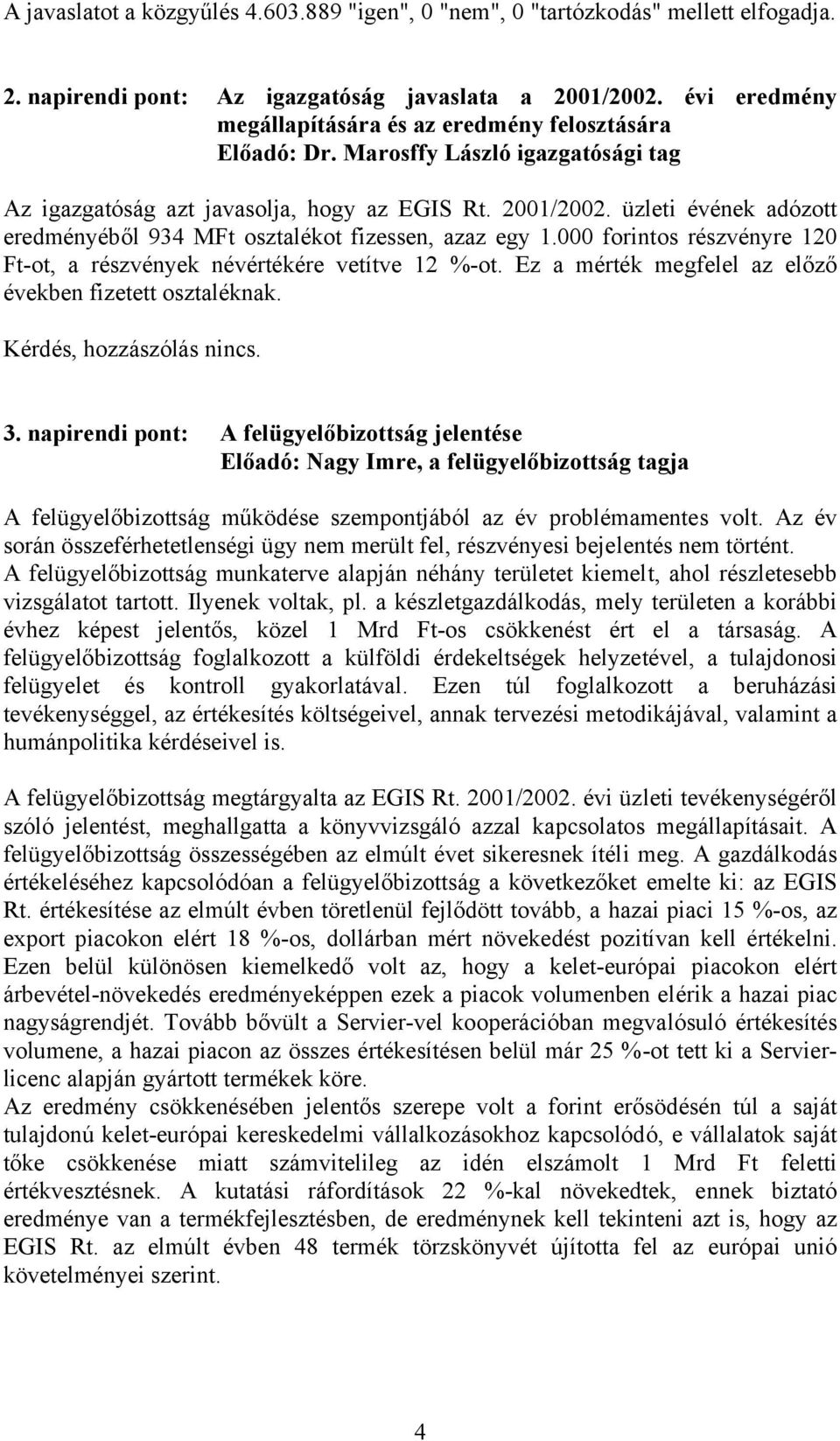 A javaslatot a közgyűlés 4.603.889 "igen", 0 "nem", 0 "tartózkodás" mellett elfogadja.

2. napirendi pont: Az igazgatóság javaslata a 2001/2002. évi eredmény megállapítására és az eredmény felosztására
Előadó: Dr. Marosffy László igazgatósági tag

Az igazgatóság azt javasolja, hogy az EGIS Rt. 2001/2002. üzleti évének adózott eredményéből 934 MFt osztalékot fizessen, azaz egy 1.000 forintos részvényre 120 Ft-ot, a részvények névértékére vetítve 12 %-ot. Ez a mérték megfelel az előző években fizetett osztaléknak.

Kérdés, hozzászólás nincs.

3. napirendi pont: A felügyelőbizottság jelentése
Előadó: Nagy Imre, a felügyelőbizottság tagja

A felügyelőbizottság működése szempontjából az év problémamentes volt. Az év során összeférhetetlenségi ügy nem merült fel, részvényesi bejelentés nem történt. A felügyelőbizottság munkaterve alapján néhány területet kiemelt, ahol részletesebb vizsgálatot tartott. Ilyenek voltak, pl. a készletgazdálkodás, mely területen a korábbi évhez képest jelentős, közel 1 Mrd Ft-os csökkenést ért el a társaság. A felügyelőbizottság foglalkozott a külföldi érdekeltségek helyzetével, a tulajdonosi felügyelet és kontroll gyakorlatával. Ezen túl foglalkozott a beruházási tevékenységgel, az értékesítés költségeivel, annak tervezési metodikájával, valamint a humánpolitika kérdéseivel is.

A felügyelőbizottság megtárgyalta az EGIS Rt. 2001/2002. évi üzleti tevékenységéről szóló jelentést, meghallgatta a könyvvizsgáló azzal kapcsolatos megállapításait. A felügyelőbizottság összességében az elmúlt évet sikeresnek ítéli meg. A gazdálkodás értékeléséhez kapcsolódóan a felügyelőbizottság a következőket emelte ki: az EGIS Rt. értékesítése az elmúlt évben töretlenül fejlődött tovább, a hazai piaci 15 %-os, az export piacokon elért 18 %-os, dollárban mért növekedést pozitívan kell értékelni. Ezen belül különösen kiemelkedő volt az, hogy a kelet-európai piacokon elért árbevétel-növekedés eredményeképpen ezek a piacok volumenben elérik a hazai piac nagyságrendjét. Tovább bővült a Servier-vel kooperációban megvalósuló értékesítés volumene, a hazai piacon az összes értékesítésen belül már 25 %-ot tett ki a Servier-licenc alapján gyártott termékek köre.
Az eredmény csökkenésében jelentős szerepe volt a forint erősödésén túl a saját tulajdonú kelet-európai kereskedelmi vállalkozásokhoz kapcsolódó, e vállalatok saját tőke csökkenése miatt számvitelileg az idén elszámolt 1 Mrd Ft feletti értékvesztésnek. A kutatási ráfordítások 22 %-kal növekedtek, ennek biztató eredménye van a termékfejlesztésben, de eredménynek kell tekinteni azt is, hogy az EGIS Rt. az elmúlt évben 48 termék törzskönyvét újította fel az európai unió követelményei szerint.

4